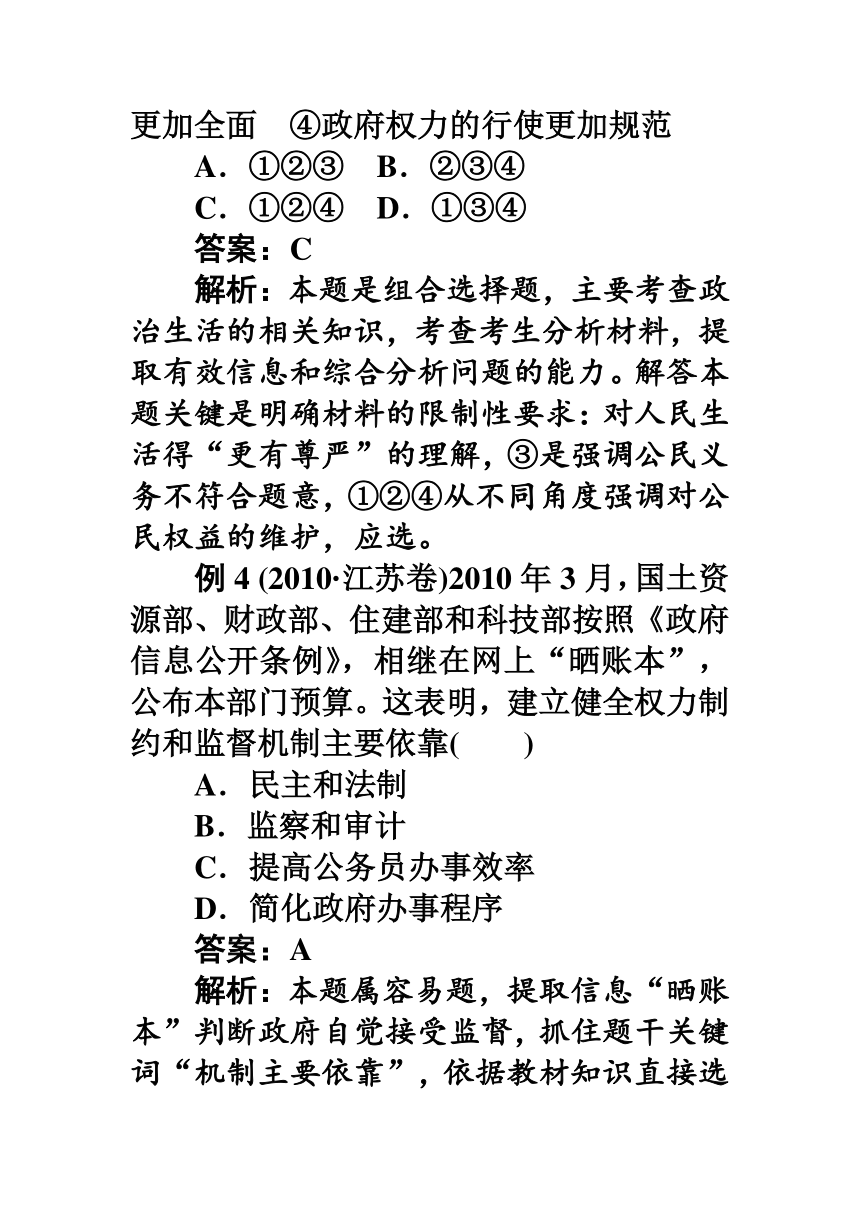 更加全面　④政府权力的行使更加规范

A．①②③　B．②③④

C．①②④　D．①③④

答案：C

解析：本题是组合选择题，主要考查政治生活的相关知识，考查考生分析材料，提取有效信息和综合分析问题的能力。解答本题关键是明确材料的限制性要求：对人民生活得“更有尊严”的理解，③是强调公民义务不符合题意，①②④从不同角度强调对公民权益的维护，应选。

例 4 (2010·江苏卷)2010 年 3 月，国土资源部、财政部、住建部和科技部按照《政府信息公开条例》，相继在网上“晒账本”，公布本部门预算。这表明，建立健全权力制约和监督机制主要依靠(　　)

A．民主和法制

B．监察和审计

C．提高公务员办事效率

D．简化政府办事程序

答案：A

解析：本题属容易题，提取信息“晒账本”判断政府自觉接受监督，抓住题干关键词“机制主要依靠”，依据教材知识直接选